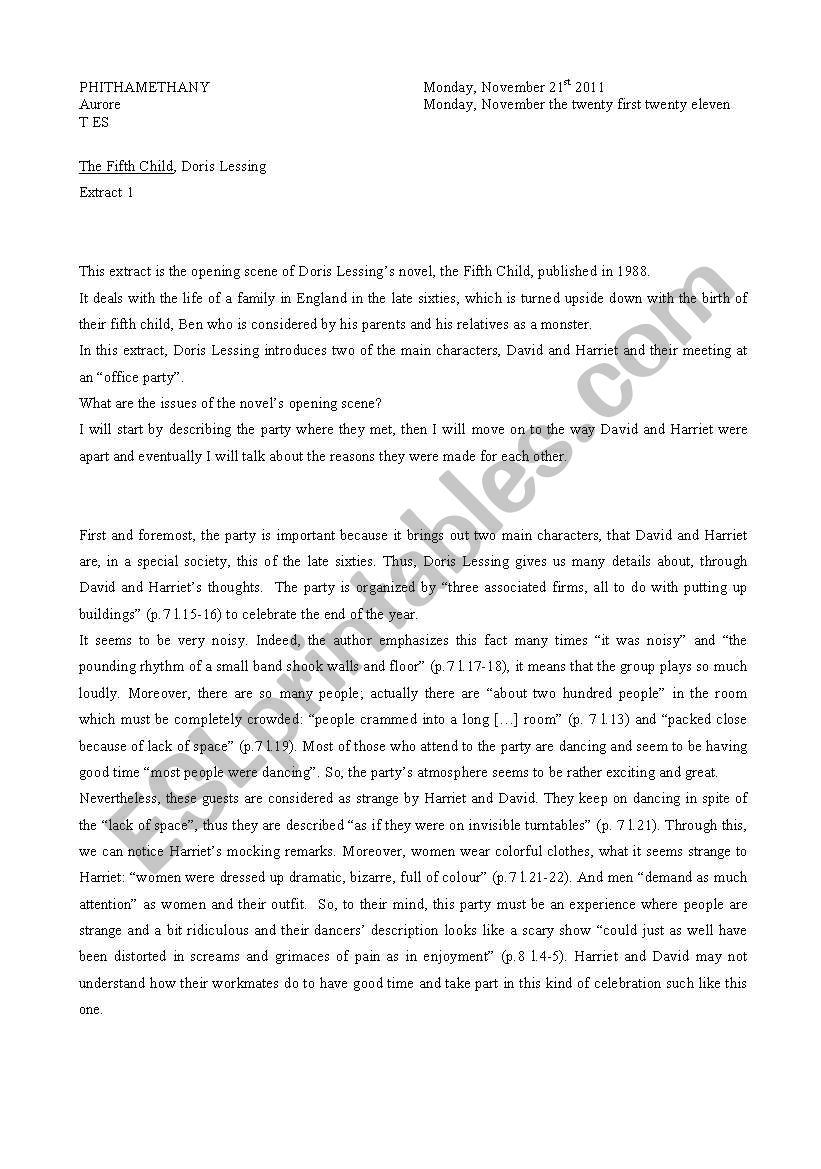 PHITHAMETHANY
Aurore
T ES

Monday, November 21$^{st}$ 2011
Monday, November the twenty first twenty eleven

The Fifth Child, Doris Lessing

Extract 1

This extract is the opening scene of Doris Lessing's novel, the Fifth Child, published in 1988.
It deals with the life of a family in England in the late sixties, which is turned upside down with the birth of their fifth child, Ben who is considered by his parents and his relatives as a monster.
In this extract, Doris Lessing introduces two of the main characters, David and Harriet and their meeting at an "office party".
What are the issues of the novel's opening scene?
I will start by describing the party where they met, then I will move on to the way David and Harriet were apart and eventually I will talk about the reasons they were made for each other.

First and foremost, the party is important because it brings out two main characters, that David and Harriet are, in a special society, this of the late sixties. Thus, Doris Lessing gives us many details about, through David and Harriet's thoughts. The party is organized by "three associated firms, all to do with putting up buildings" (p.7 l.15-16) to celebrate the end of the year.
It seems to be very noisy. Indeed, the author emphasizes this fact many times "it was noisy" and "the pounding rhythm of a small band shook walls and floor" (p.7 l.17-18), it means that the group plays so much loudly. Moreover, there are so many people; actually there are "about two hundred people" in the room which must be completely crowded: "people crammed into a long […] room" (p. 7 l.13) and "packed close because of lack of space" (p.7 l.19). Most of those who attend to the party are dancing and seem to be having good time "most people were dancing". So, the party's atmosphere seems to be rather exciting and great.
Nevertheless, these guests are considered as strange by Harriet and David. They keep on dancing in spite of the "lack of space", thus they are described "as if they were on invisible turntables" (p. 7 l.21). Through this, we can notice Harriet's mocking remarks. Moreover, women wear colorful clothes, what it seems strange to Harriet: "women were dressed up dramatic, bizarre, full of colour" (p.7 l.21-22). And men "demand as much attention" as women and their outfit. So, to their mind, this party must be an experience where people are strange and a bit ridiculous and their dancers' description looks like a scary show "could just as well have been distorted in screams and grimaces of pain as in enjoyment" (p.8 l.4-5). Harriet and David may not understand how their workmates do to have good time and take part in this kind of celebration such like this one.

ESLprintables.com